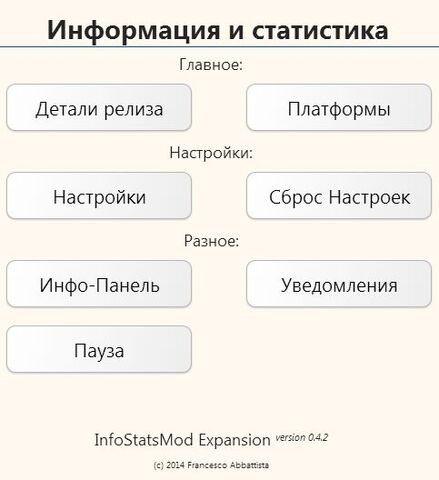 Информация и статистика

Главное:

Детали релиза

Платформы

Настройки:

Настройки

Сброс Настроек

Разное:

Инфо-Панель

Уведомления

Пауза

InfoStatsMod Expansion version 0.4.2

(c) 2014 Francesco Abbattista